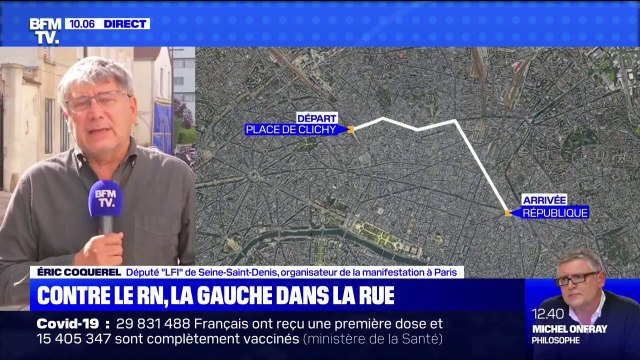 BFM TV. 10.06 DIRECT

DÉPART
PLACE DE CLICHY

ARRIVÉE
RÉPUBLIQUE

BFM TV.

ÉRIC COQUEREL Député "LFI" de Seine-Saint-Denis, organisateur de la manifestation à Paris

CONTRE LE RN, LA GAUCHE DANS LA RUE

Covid-19 : 29 831 488 Français ont reçu une première dose et 15 405 347 sont complètement vaccinés (ministère de la Santé)

12.40
MICHEL ONFRAY
PHILOSOPHE